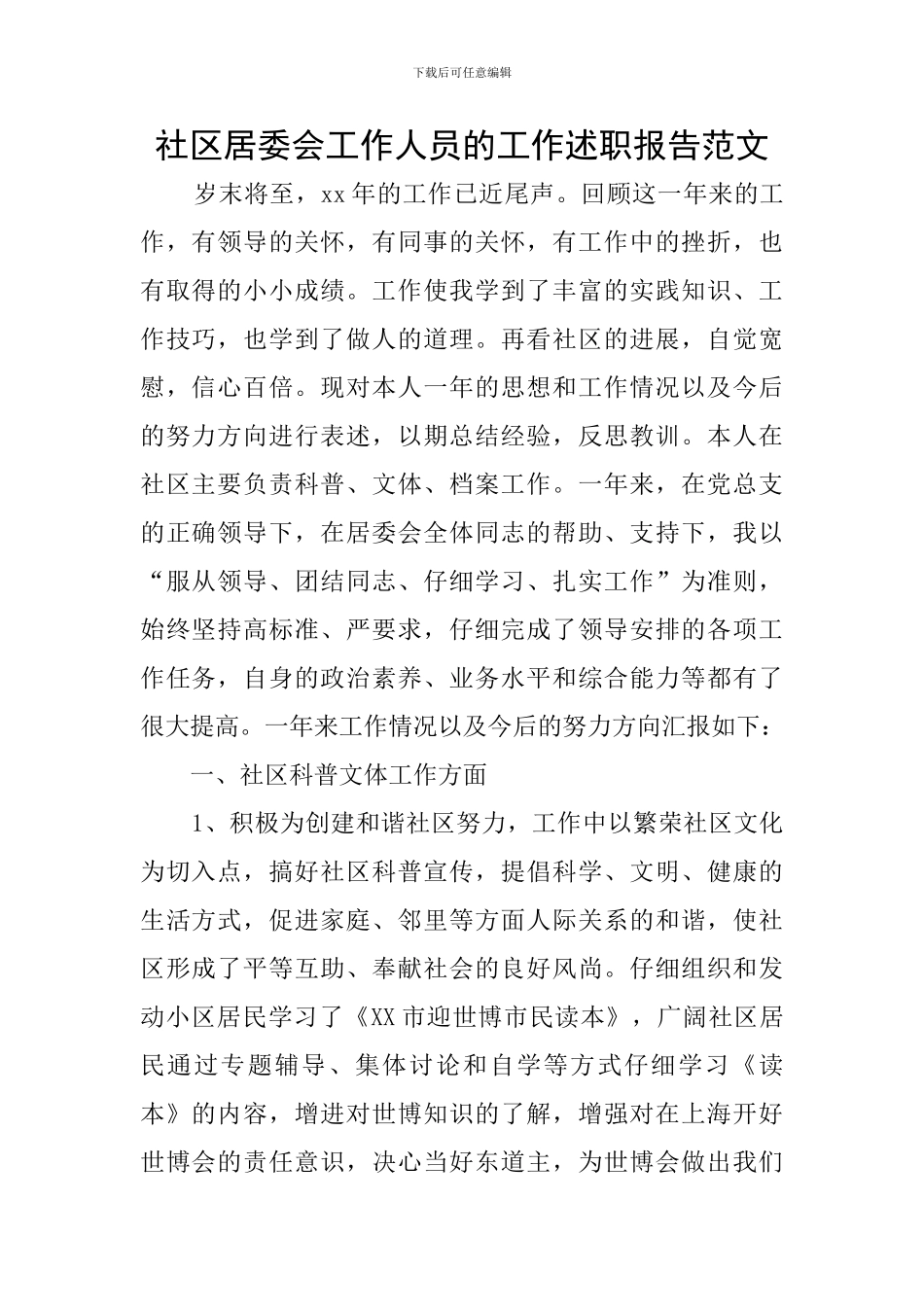 下载后可任意编辑

社区居委会工作人员的工作述职报告范文

岁末将至，xx 年的工作已近尾声。回顾这一年来的工作，有领导的关怀，有同事的关怀，有工作中的挫折，也有取得的小小成绩。工作使我学到了丰富的实践知识、工作技巧，也学到了做人的道理。再看社区的进展，自觉宽慰，信心百倍。现对本人一年的思想和工作情况以及今后的努力方向进行表述，以期总结经验，反思教训。本人在社区主要负责科普、文体、档案工作。一年来，在党总支的正确领导下，在居委会全体同志的帮助、支持下，我以“服从领导、团结同志、仔细学习、扎实工作”为准则，始终坚持高标准、严要求，仔细完成了领导安排的各项工作任务，自身的政治素养、业务水平和综合能力等都有了很大提高。一年来工作情况以及今后的努力方向汇报如下：

一、社区科普文体工作方面

1、积极为创建和谐社区努力，工作中以繁荣社区文化为切入点，搞好社区科普宣传，提倡科学、文明、健康的生活方式，促进家庭、邻里等方面人际关系的和谐，使社区形成了平等互助、奉献社会的良好风尚。仔细组织和发动小区居民学习了《XX 市迎世博市民读本》，广阔社区居民通过专题辅导、集体讨论和自学等方式仔细学习《读本》的内容，增进对世博知识的了解，增强对在上海开好世博会的责任意识，决心当好东道主，为世博会做出我们